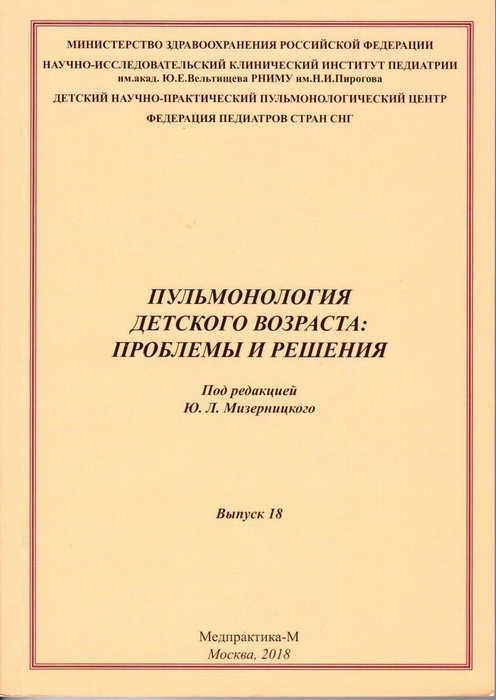 МИНИСТЕРСТВО ЗДРАВООХРАНЕНИЯ РОССИЙСКОЙ ФЕДЕРАЦИИ
НАУЧНО-ИССЛЕДОВАТЕЛЬСКИЙ КЛИНИЧЕСКИЙ ИНСТИТУТ ПЕДИАТРИИ
им.акад. Ю.Е.Вельтищева РНИМУ им.Н.И.Пирогова
ДЕТСКИЙ НАУЧНО-ПРАКТИЧЕСКИЙ ПУЛЬМОНОЛОГИЧЕСКИЙ ЦЕНТР
ФЕДЕРАЦИЯ ПЕДИАТРОВ СТРАН СНГ

ПУЛЬМОНОЛОГИЯ
ДЕТСКОГО ВОЗРАСТА:
ПРОБЛЕМЫ И РЕШЕНИЯ

Под редакцией
Ю. Л. Мизерницкого

Выпуск 18

Медпрактика-М
Москва, 2018